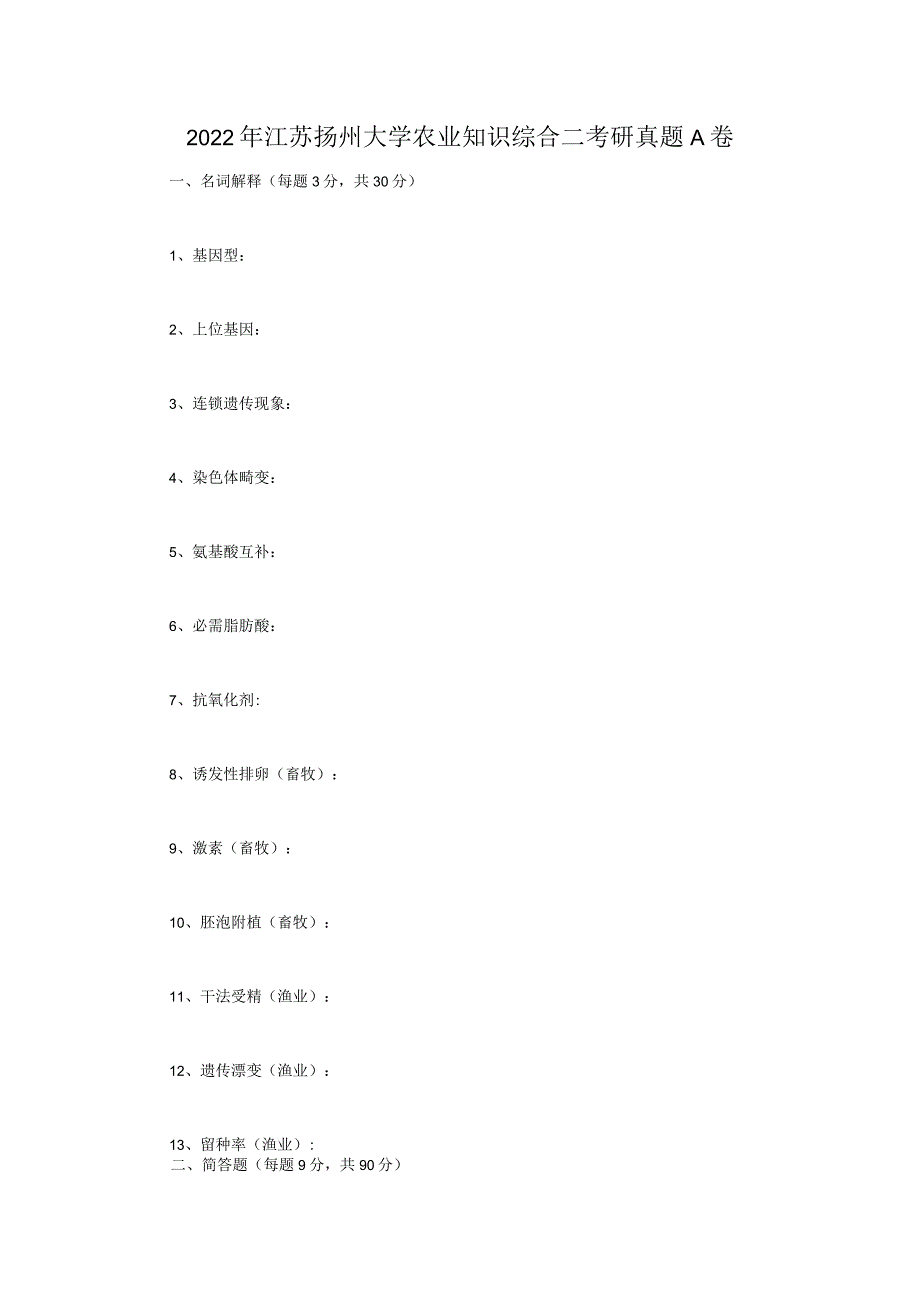 2022年江苏扬州大学农业知识综合二考研真题A卷

一、名词解释（每题3分，共30分）

1、基因型：

2、上位基因：

3、连锁遗传现象：

4、染色体畸变：

5、氨基酸互补：

6、必需脂肪酸：

7、抗氧化剂:

8、诱发性排卵（畜牧）：

9、激素（畜牧）：

10、胚泡附植（畜牧）：

11、干法受精（渔业）：

12、遗传漂变（渔业）：

13、留种率（渔业）:

二、简答题（每题9分，共90分）